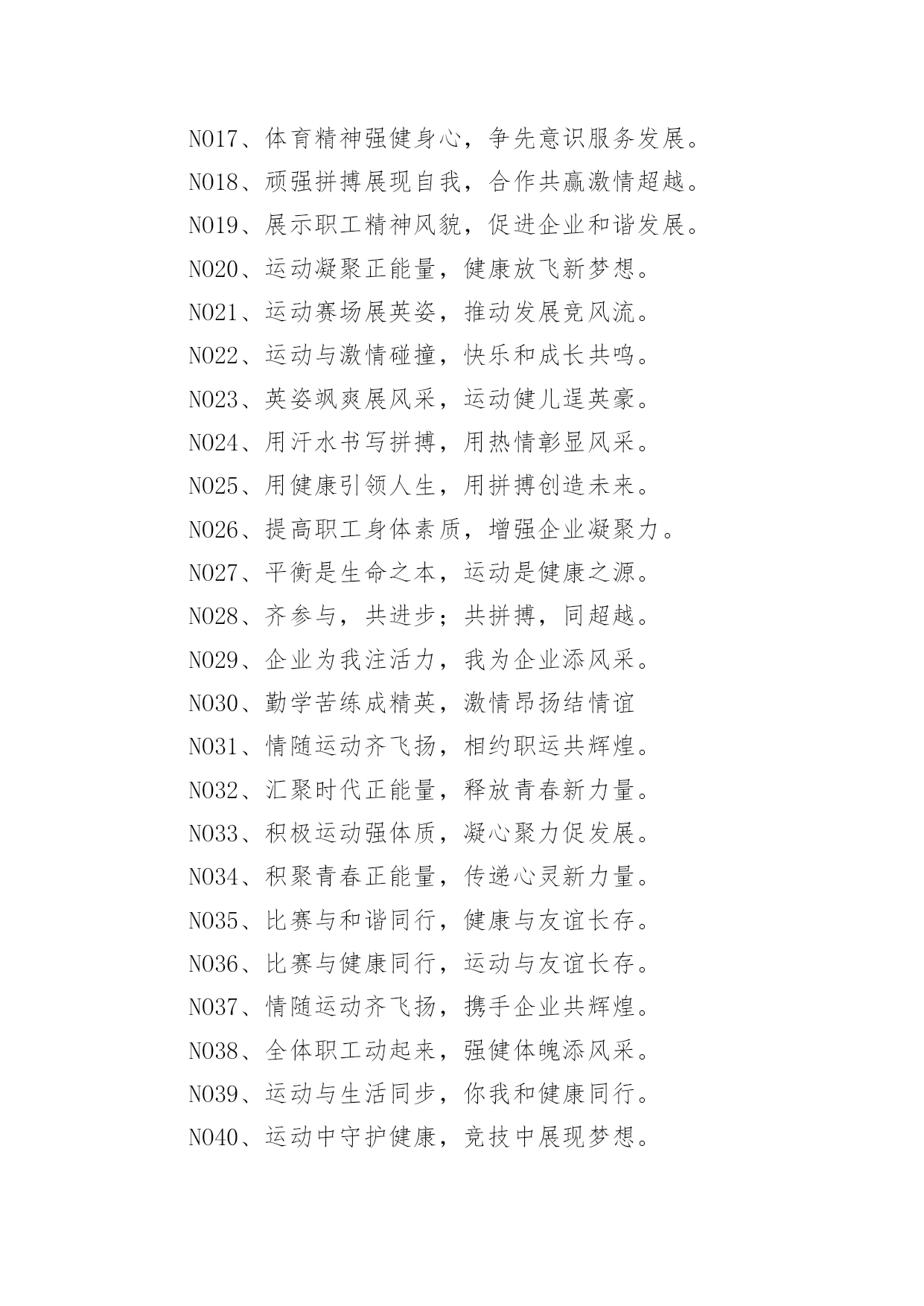 NO17、体育精神强健身心，争先意识服务发展。

NO18、顽强拼搏展现自我，合作共赢激情超越。

NO19、展示职工精神风貌，促进企业和谐发展。

NO20、运动凝聚正能量，健康放飞新梦想。

NO21、运动赛场展英姿，推动发展竞风流。

NO22、运动与激情碰撞，快乐和成长共鸣。

NO23、英姿飒爽展风采，运动健儿逞英豪。

NO24、用汗水书写拼搏，用热情彰显风采。

NO25、用健康引领人生，用拼搏创造未来。

NO26、提高职工身体素质，增强企业凝聚力。

NO27、平衡是生命之本，运动是健康之源。

NO28、齐参与，共进步；共拼搏，同超越。

NO29、企业为我注活力，我为企业添风采。

NO30、勤学苦练成精英，激情昂扬结情谊

NO31、情随运动齐飞扬，相约职运共辉煌。

NO32、汇聚时代正能量，释放青春新力量。

NO33、积极运动强体质，凝心聚力促发展。

NO34、积聚青春正能量，传递心灵新力量。

NO35、比赛与和谐同行，健康与友谊长存。

NO36、比赛与健康同行，运动与友谊长存。

NO37、情随运动齐飞扬，携手企业共辉煌。

NO38、全体职工动起来，强健体魄添风采。

NO39、运动与生活同步，你我和健康同行。

NO40、运动中守护健康，竞技中展现梦想。